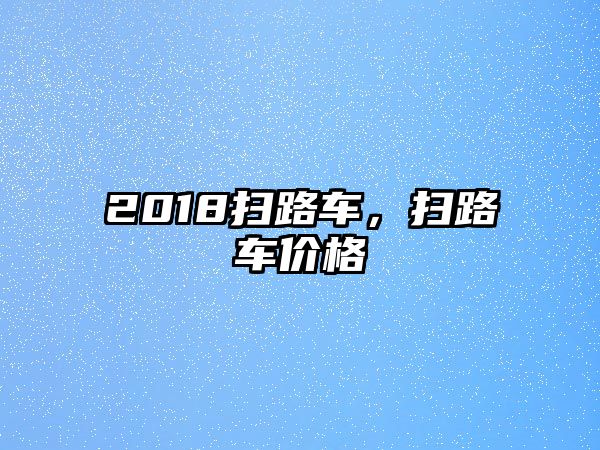 2018扫路车，扫路车价格